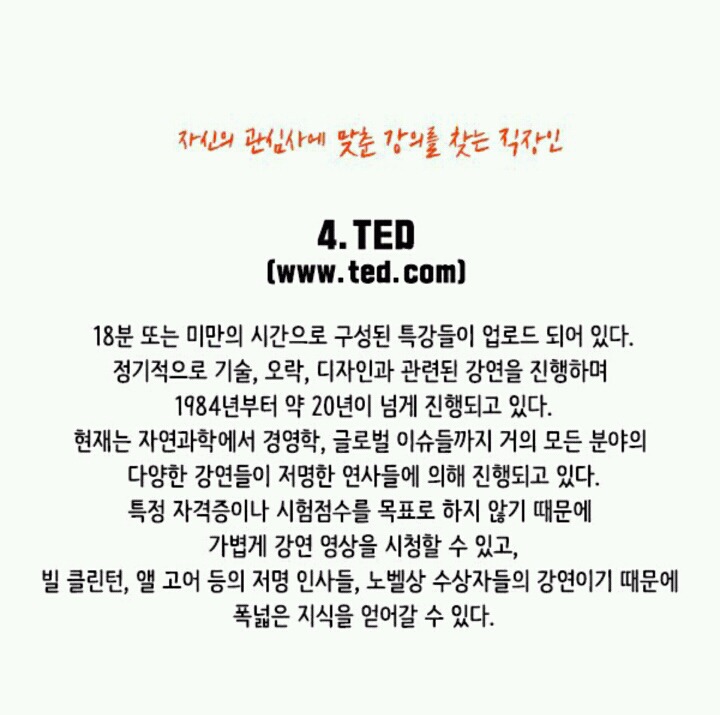 자신의 관심사에 맞춘 강의를 찾는 직장인

4. TED
(www.ted.com)

18분 또는 미만의 시간으로 구성된 특강들이 업로드 되어 있다.
정기적으로 기술, 오락, 디자인과 관련된 강연을 진행하며
1984년부터 약 20년이 넘게 진행되고 있다.
현재는 자연과학에서 경영학, 글로벌 이슈들까지 거의 모든 분야의
다양한 강연들이 저명한 연사들에 의해 진행되고 있다.
특정 자격증이나 시험점수를 목표로 하지 않기 때문에
가볍게 강연 영상을 시청할 수 있고,
빌 클린턴, 앨 고어 등의 저명 인사들, 노벨상 수상자들의 강연이기 때문에
폭넓은 지식을 얻어갈 수 있다.